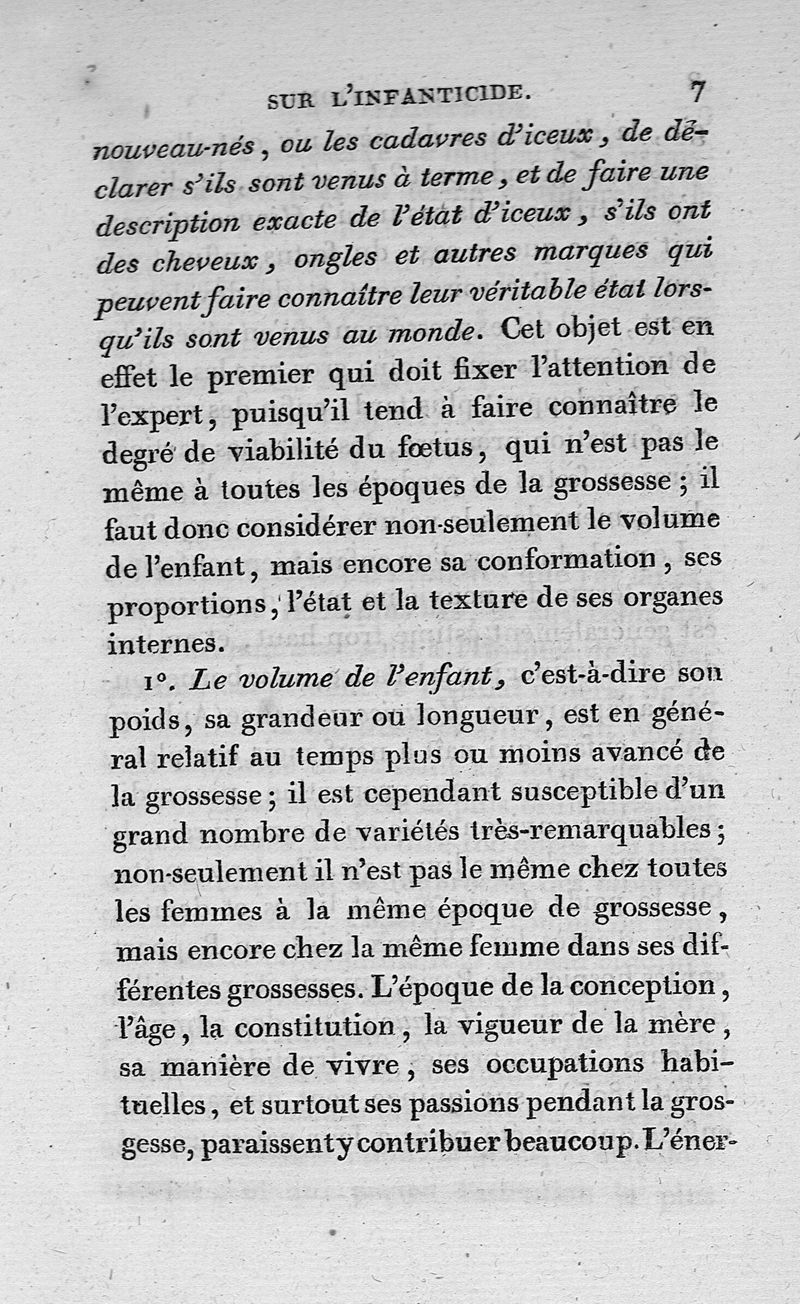 SUR L'INFANTICIDE. 7

nouveau-nés, ou les cadavres d'iceux, de déclarer s'ils sont venus à terme, et de faire une description exacte de l'état d'iceux, s'ils ont des cheveux, ongles et autres marques qui peuvent faire connaître leur véritable état lorsqu'ils sont venus au monde. Cet objet est en effet le premier qui doit fixer l'attention de l'expert, puisqu'il tend à faire connaître le degré de viabilité du fœtus, qui n'est pas le même à toutes les époques de la grossesse ; il faut donc considérer non-seulement le volume de l'enfant, mais encore sa conformation, ses proportions, l'état et la texture de ses organes internes.

1°. Le volume de l'enfant, c'est-à-dire son poids, sa grandeur ou longueur, est en général relatif au temps plus ou moins avancé de la grossesse ; il est cependant susceptible d'un grand nombre de variétés très-remarquables ; non-seulement il n'est pas le même chez toutes les femmes à la même époque de grossesse, mais encore chez la même femme dans ses différentes grossesses. L'époque de la conception, l'âge, la constitution, la vigueur de la mère, sa manière de vivre, ses occupations habituelles, et surtout ses passions pendant la grossesse, paraissent y contribuer beaucoup. L'éner-